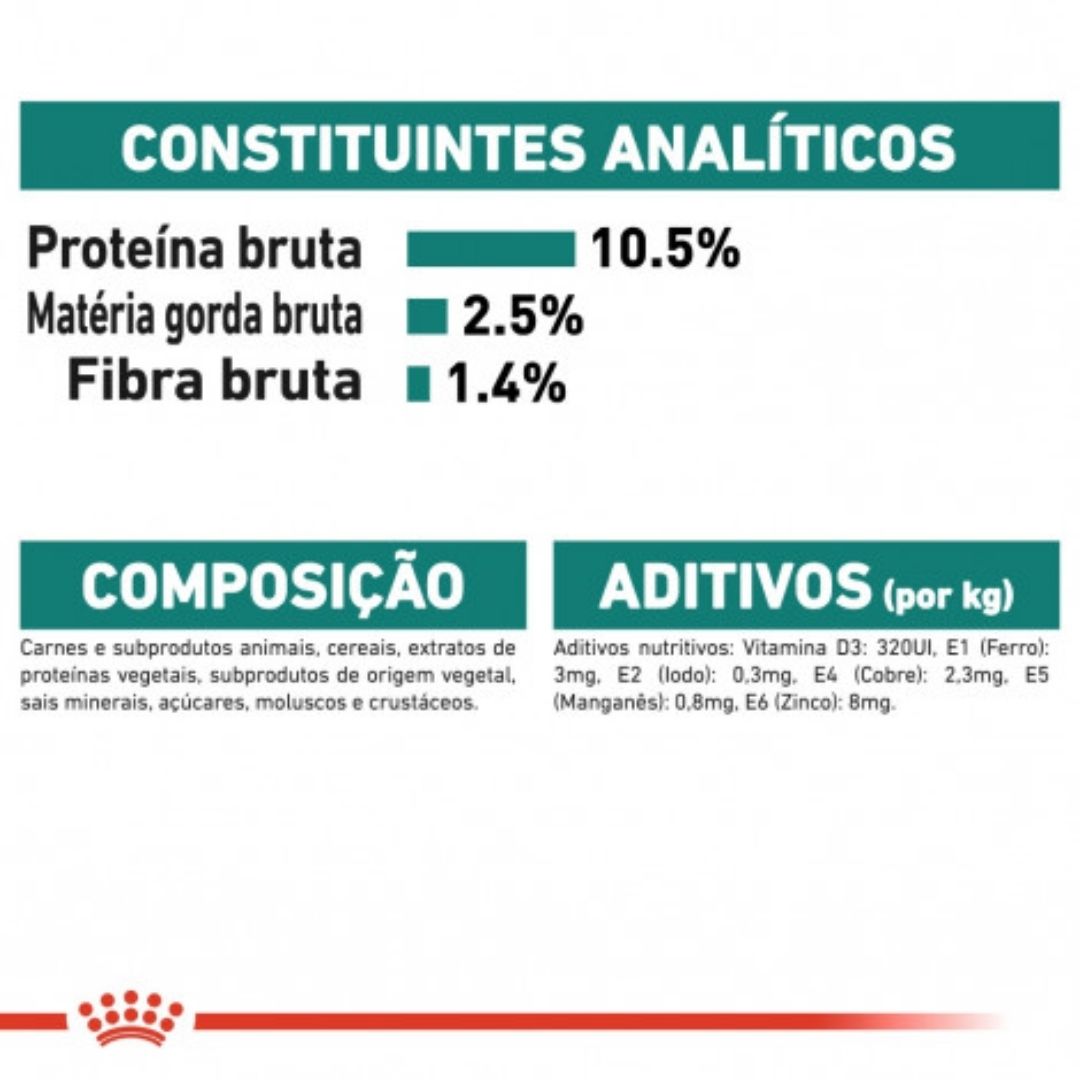 CONSTITUINTES ANALÍTICOS

Proteína bruta 10.5%
Matéria gorda bruta 2.5%
Fibra bruta 1.4%

COMPOSIÇÃO

Carnes e subprodutos animais, cereais, extratos de proteínas vegetais, subprodutos de origem vegetal, sais minerais, açúcares, moluscos e crustáceos.

ADITIVOS (por kg)

Aditivos nutritivos: Vitamina D3: 320UI, E1 (Ferro): 3mg, E2 (Iodo): 0,3mg, E4 (Cobre): 2,3mg, E5 (Manganês): 0,8mg, E6 (Zinco): 8mg.